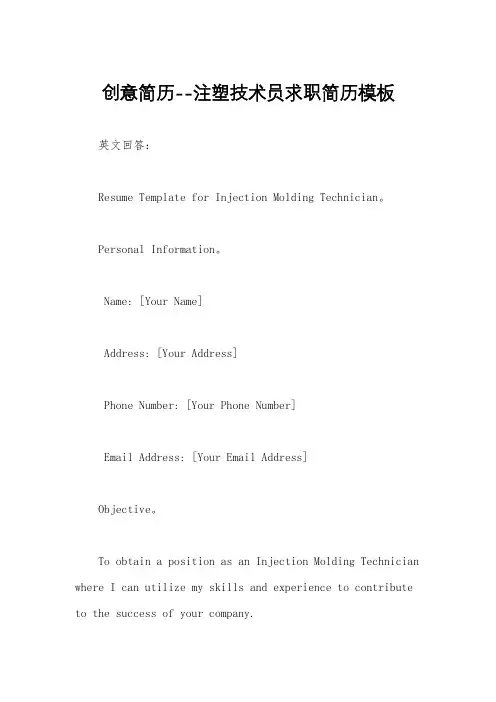 创意简历--注塑技术员求职简历模板

英文回答:

Resume Template for Injection Molding Technician。

Personal Information。

Name: [Your Name]

Address: [Your Address]

Phone Number: [Your Phone Number]

Email Address: [Your Email Address]

Objective。

To obtain a position as an Injection Molding Technician where I can utilize my skills and experience to contribute to the success of your company.